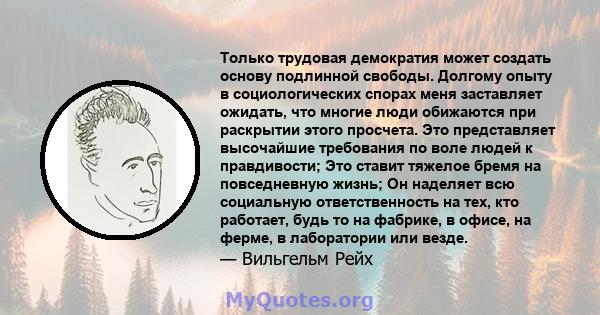 Только трудовая демократия может создать основу подлинной свободы. Долгому опыту в социологических спорах меня заставляет ожидать, что многие люди обижаются при раскрытии этого просчета. Это представляет высочайшие требования по воле людей к правдивости; Это ставит тяжелое бремя на повседневную жизнь; Он наделяет всю социальную ответственность на тех, кто работает, будь то на фабрике, в офисе, на ферме, в лаборатории или везде.
— Вильгельм Рейх

MyQuotes.org